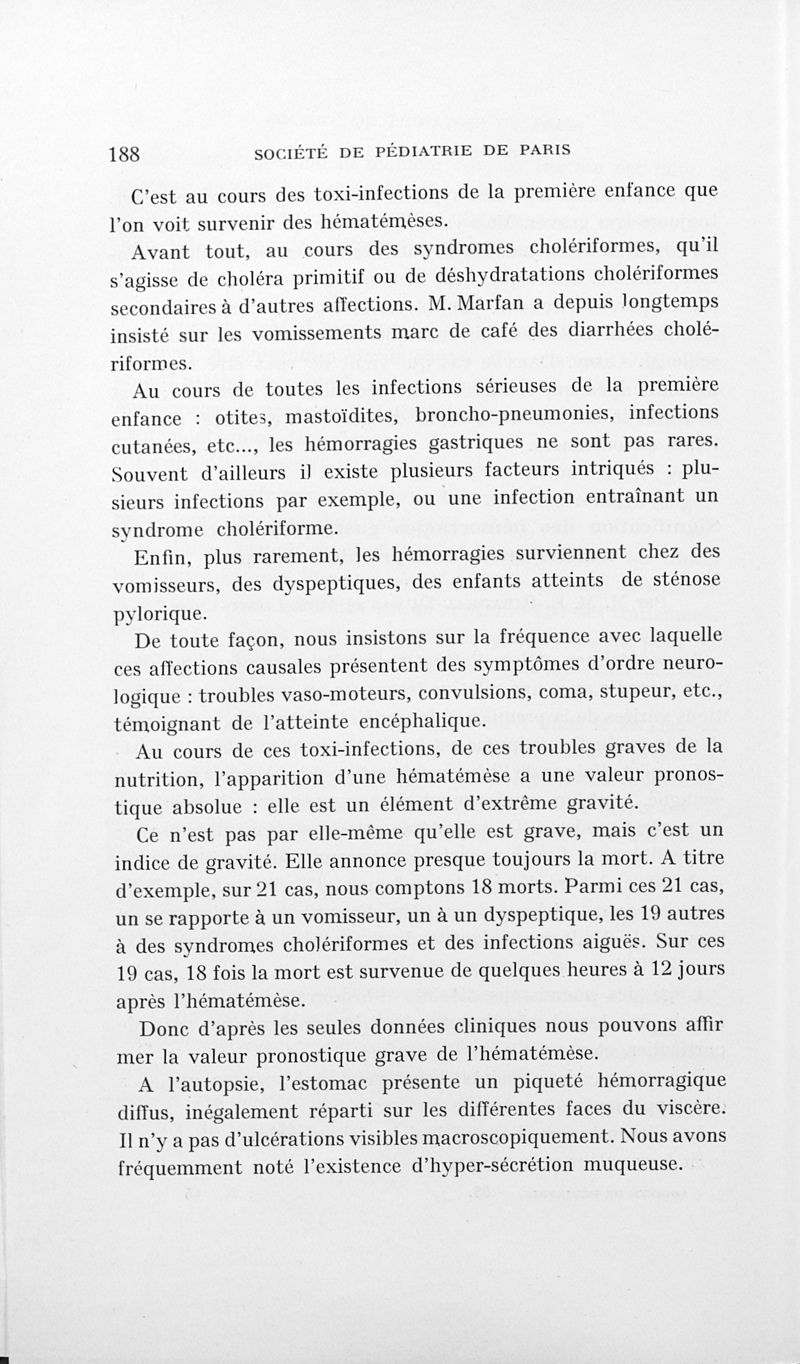 188 SOCIÉTÉ DE PÉDIATRIE DE PARIS

C'est au cours des toxi-infections de la première enfance que l'on voit survenir des hématémèses.

Avant tout, au cours des syndromes cholériformes, qu'il s'agisse de choléra primitif ou de déshydratations cholériformes secondaires à d'autres affections. M. Marfan a depuis longtemps insisté sur les vomissements marc de café des diarrhées cholériformes.

Au cours de toutes les infections sérieuses de la première enfance : otites, mastoïdites, broncho-pneumonies, infections cutanées, etc..., les hémorragies gastriques ne sont pas rares. Souvent d'ailleurs il existe plusieurs facteurs intriqués : plusieurs infections par exemple, ou une infection entraînant un syndrome cholériforme.

Enfin, plus rarement, les hémorragies surviennent chez des vomisseurs, des dyspeptiques, des enfants atteints de sténose pylorique.

De toute façon, nous insistons sur la fréquence avec laquelle ces affections causales présentent des symptômes d'ordre neurologique : troubles vaso-moteurs, convulsions, coma, stupeur, etc., témoignant de l'atteinte encéphalique.

Au cours de ces toxi-infections, de ces troubles graves de la nutrition, l'apparition d'une hématémèse a une valeur pronostique absolue : elle est un élément d'extrême gravité.

Ce n'est pas par elle-même qu'elle est grave, mais c'est un indice de gravité. Elle annonce presque toujours la mort. A titre d'exemple, sur 21 cas, nous comptons 18 morts. Parmi ces 21 cas, un se rapporte à un vomisseur, un à un dyspeptique, les 19 autres à des syndromes cholériformes et des infections aiguës. Sur ces 19 cas, 18 fois la mort est survenue de quelques heures à 12 jours après l'hématémèse.

Donc d'après les seules données cliniques nous pouvons affirmer la valeur pronostique grave de l'hématémèse.

A l'autopsie, l'estomac présente un piqueté hémorragique diffus, inégalement réparti sur les différentes faces du viscère. Il n'y a pas d'ulcérations visibles macroscopiquement. Nous avons fréquemment noté l'existence d'hyper-sécrétion muqueuse.